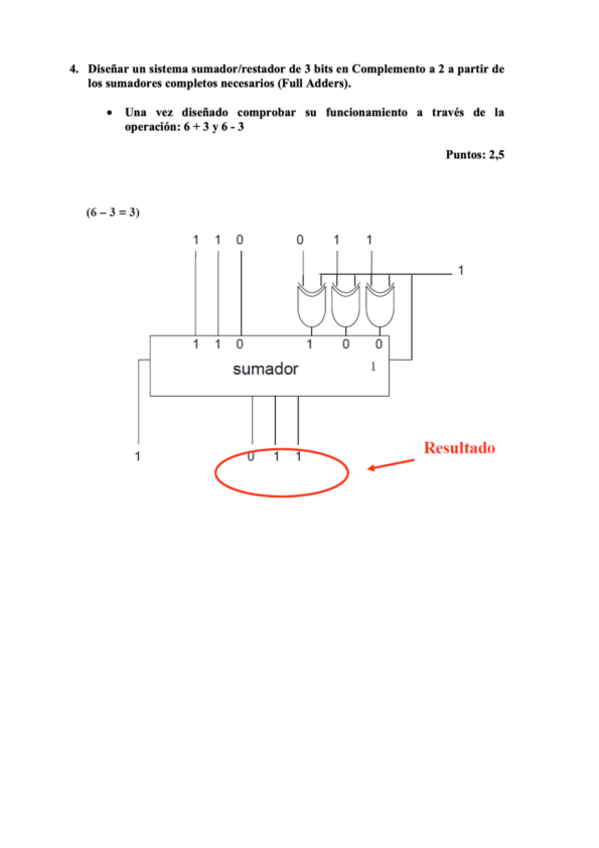 4. Diseñar un sistema sumador/restador de 3 bits en Complemento a 2 a partir de los sumadores completos necesarios (Full Adders).

• Una vez diseñado comprobar su funcionamiento a través de la operación: 6 + 3 y 6 - 3

Puntos: 2,5

(6 – 3 = 3)

1 1 0 0 1 1

1

1 1 0 1 0 0

sumador 1

1

0 1 1

Resultado